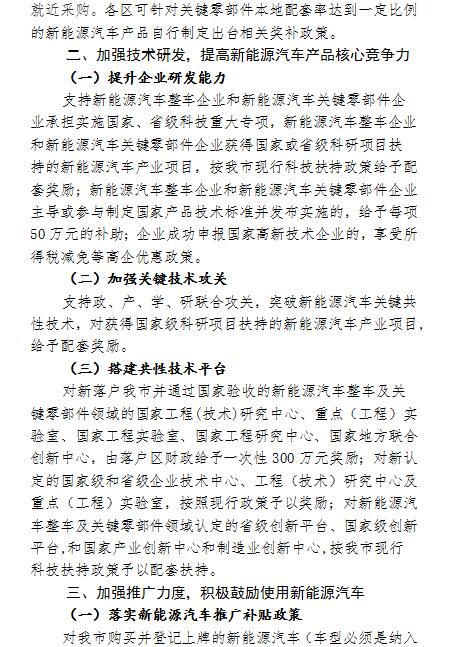 就近采购。各区可针对关键零部件本地配套率达到一定比例的新能源汽车产品自行制定出台相关奖补政策。

二、加强技术研发，提高新能源汽车产品核心竞争力

（一）提升企业研发能力

支持新能源汽车整车企业和新能源汽车关键零部件企业承担实施国家、省级科技重大专项，新能源汽车整车企业和新能源汽车关键零部件企业获得国家或省级科研项目扶持的新能源汽车产业项目，按我市现行科技扶持政策给予配套奖励；新能源汽车整车企业和新能源汽车关键零部件企业主导或参与制定国家产品技术标准并发布实施的，给予每项50万元的补助；企业成功申报国家高新技术企业的，享受所得税减免等高企优惠政策。

（二）加强关键技术攻关

支持政、产、学、研联合攻关，突破新能源汽车关键共性技术，对获得国家级科研项目扶持的新能源汽车产业项目，给予配套奖励。

（三）搭建共性技术平台

对新落户我市并通过国家验收的新能源汽车整车及关键零部件领域的国家工程（技术）研究中心、重点（工程）实验室、国家工程实验室、国家工程研究中心、国家地方联合创新中心，由落户区财政给予一次性300万元奖励；对新认定的国家级和省级企业技术中心、工程（技术）研究中心及重点（工程）实验室，按照现行政策予以奖励；对新能源汽车整车及关键零部件领域认定的省级创新平台、国家级创新平台，和国家产业创新中心和制造业创新中心，按我市现行科技扶持政策予以配套扶持。

三、加强推广力度，积极鼓励使用新能源汽车

（一）落实新能源汽车推广补贴政策

对我市购买并登记上牌的新能源汽车（车型必须是纳入